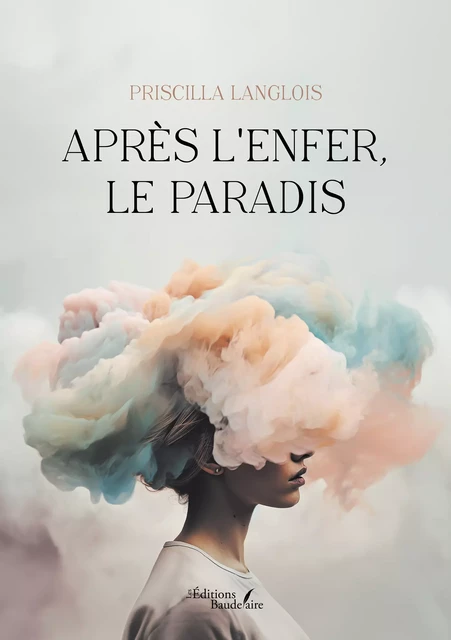 PRISCILLA LANGLOIS

APRÈS L'ENFER, LE PARADIS

Les Éditions Baudelaire